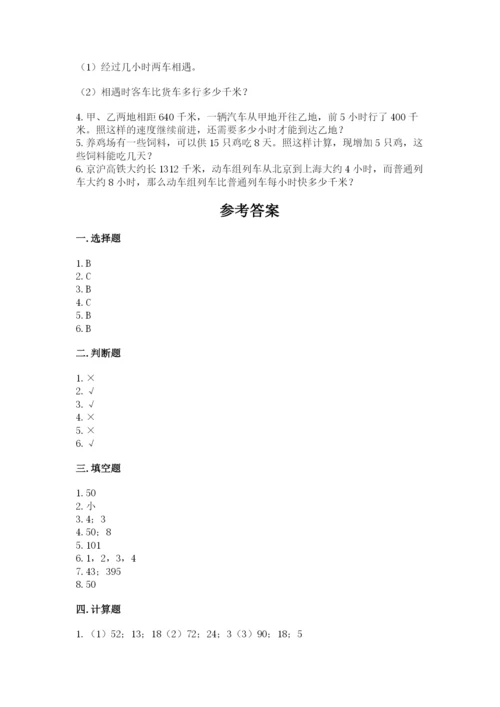 （1）经过几小时两车相遇。

（2）相遇时客车比货车多行多少千米？

4. 甲、乙两地相距 640 千米，一辆汽车从甲地开往乙地，前 5 小时行了 400 千米。照这样的速度继续前进，还需要多少小时才能到达乙地？
5. 养鸡场有一些饲料，可以供 15 只鸡吃 8 天。照这样计算，现增加 5 只鸡，这些饲料能吃几天？
6. 京沪高铁大约长 1312 千米，动车组列车从北京到上海大约 4 小时，而普通列车大约 8 小时，那么动车组列车比普通列车每小时快多少千米？

参考答案

一. 选择题

1. B
2. C
3. B
4. C
5. B
6. B

二. 判断题

1. ×
2. √
3. √
4. ×
5. ×
6. √

三. 填空题

1. 50
2. 小
3. 4；3
4. 50；8
5. 101
6. 1，2，3，4
7. 43；395
8. 50

四. 计算题

1.（1）52；13；18（2）72；24；3（3）90；18；5